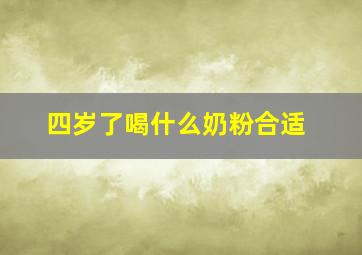 四岁了喝什么奶粉合适